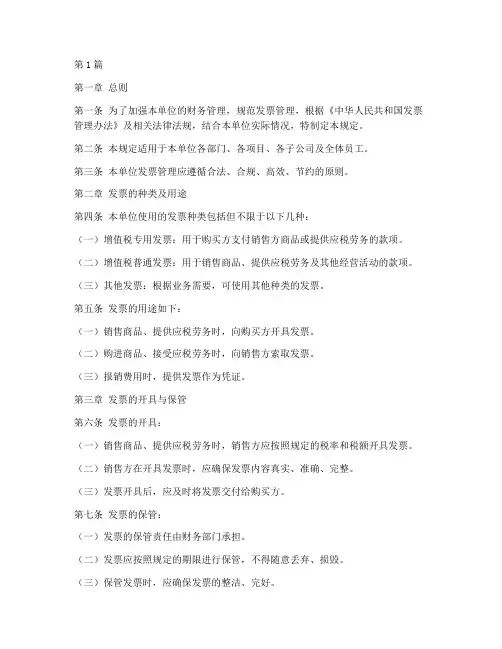 第1篇

第一章 总则

第一条 为了加强本单位的财务管理，规范发票管理，根据《中华人民共和国发票管理办法》及相关法律法规，结合本单位实际情况，特制定本规定。

第二条 本规定适用于本单位各部门、各项目、各子公司及全体员工。

第三条 本单位发票管理应遵循合法、合规、高效、节约的原则。

第二章 发票的种类及用途

第四条 本单位使用的发票种类包括但不限于以下几种：

（一）增值税专用发票：用于购买方支付销售方商品或提供应税劳务的款项。

（二）增值税普通发票：用于销售商品、提供应税劳务及其他经营活动的款项。

（三）其他发票：根据业务需要，可使用其他种类的发票。

第五条 发票的用途如下：

（一）销售商品、提供应税劳务时，向购买方开具发票。

（二）购进商品、接受应税劳务时，向销售方索取发票。

（三）报销费用时，提供发票作为凭证。

第三章 发票的开具与保管

第六条 发票的开具：

（一）销售商品、提供应税劳务时，销售方应按照规定的税率和税额开具发票。

（二）销售方在开具发票时，应确保发票内容真实、准确、完整。

（三）发票开具后，应及时将发票交付给购买方。

第七条 发票的保管：

（一）发票的保管责任由财务部门承担。

（二）发票应按照规定的期限进行保管，不得随意丢弃、损毁。

（三）保管发票时，应确保发票的整洁、完好。